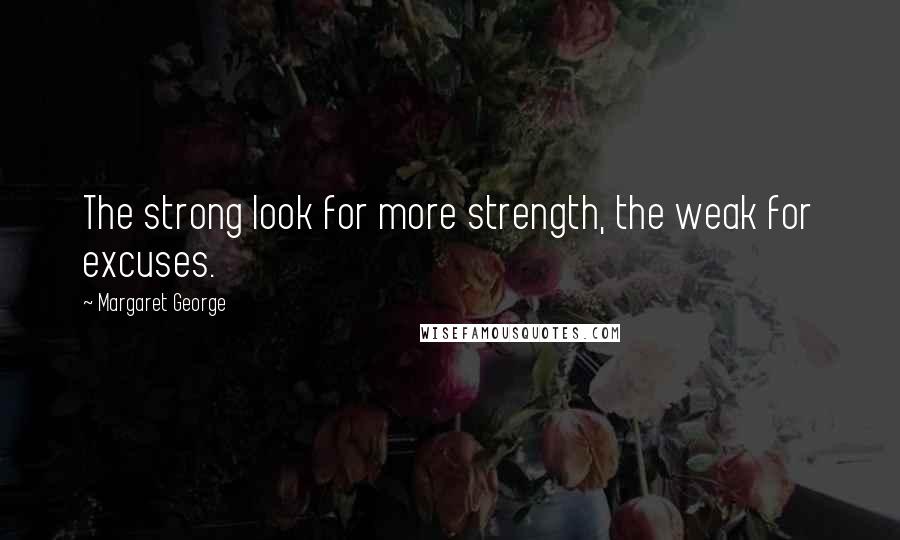 The strong look for more strength, the weak for excuses.

~ Margaret George

WISEFAMOUSQUOTES.COM